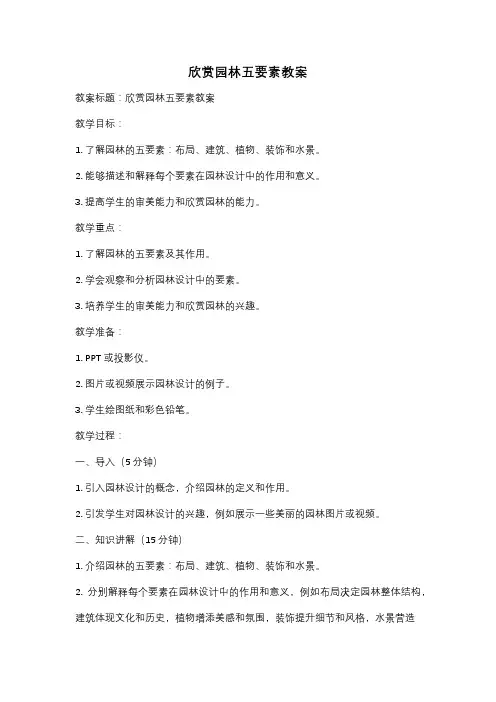 欣赏园林五要素教案

教案标题：欣赏园林五要素教案

教学目标：

1. 了解园林的五要素：布局、建筑、植物、装饰和水景。

2. 能够描述和解释每个要素在园林设计中的作用和意义。

3. 提高学生的审美能力和欣赏园林的能力。

教学重点：

1. 了解园林的五要素及其作用。

2. 学会观察和分析园林设计中的要素。

3. 培养学生的审美能力和欣赏园林的兴趣。

教学准备：

1. PPT 或投影仪。

2. 图片或视频展示园林设计的例子。

3. 学生绘图纸和彩色铅笔。

教学过程：

一、导入（5 分钟）

1. 引入园林设计的概念，介绍园林的定义和作用。

2. 引发学生对园林设计的兴趣，例如展示一些美丽的园林图片或视频。

二、知识讲解（15 分钟）

1. 介绍园林的五要素：布局、建筑、植物、装饰和水景。

2. 分别解释每个要素在园林设计中的作用和意义，例如布局决定园林整体结构，建筑体现文化和历史，植物增添美感和氛围，装饰提升细节和风格，水景营造